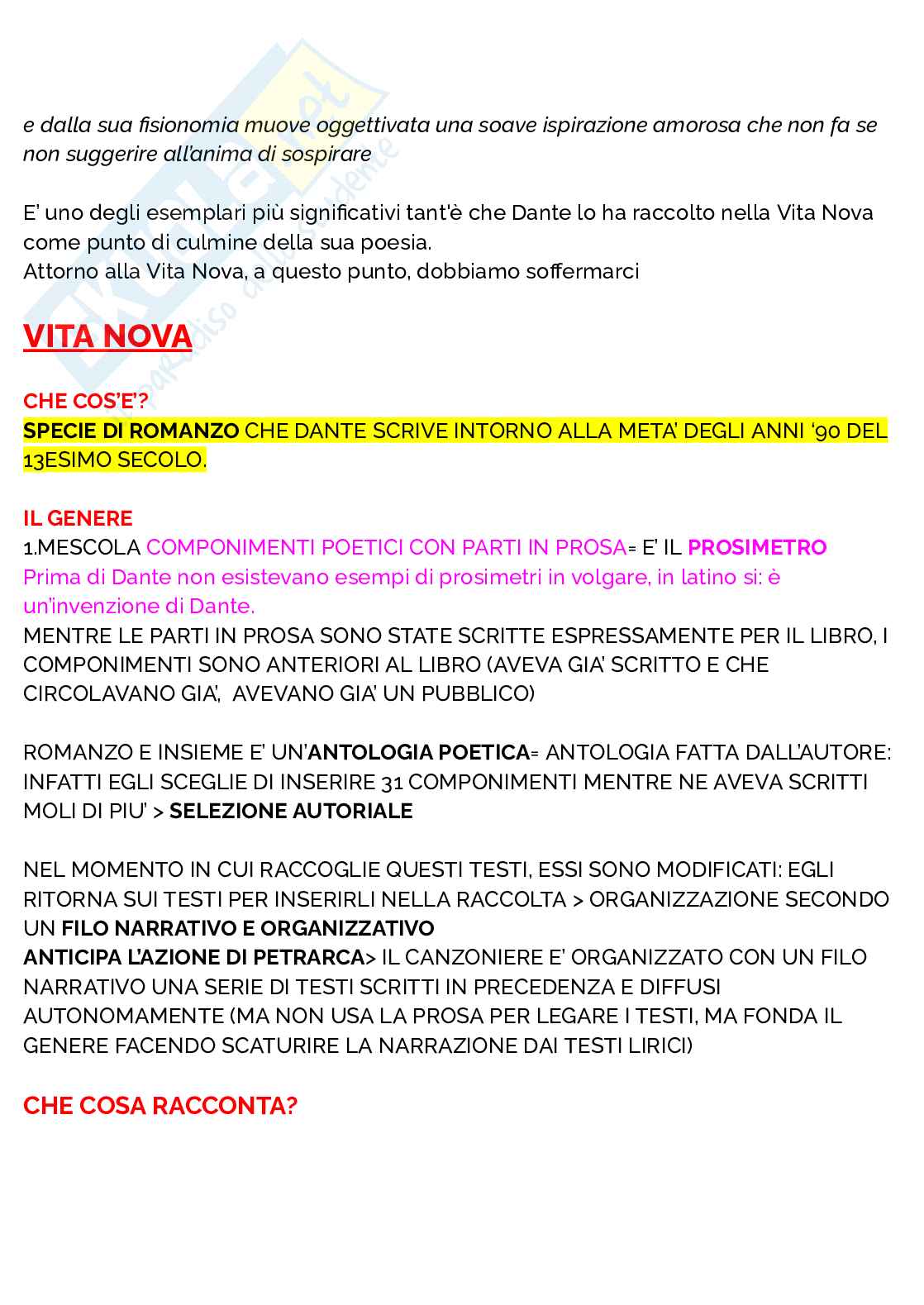 e dalla sua fisionomia muove oggettivata una soave ispirazione amorosa che non fa se non suggerire all'anima di sospirare

E' uno degli esemplari più significativi tant'è che Dante lo ha raccolto nella Vita Nova come punto di culmine della sua poesia.
Attorno alla Vita Nova, a questo punto, dobbiamo soffermarci

VITA NOVA

CHE COS'E'?
SPECIE DI ROMANZO CHE DANTE SCRIVE INTORNO ALLA META' DEGLI ANNI '90 DEL 13ESIMO SECOLO.

IL GENERE
1.MESCOLA COMPONIMENTI POETICI CON PARTI IN PROSA= E' IL PROSIMETRO
Prima di Dante non esistevano esempi di prosimetri in volgare, in latino si: è un'invenzione di Dante.
MENTRE LE PARTI IN PROSA SONO STATE SCRITTE ESPRESSAMENTE PER IL LIBRO, I COMPONIMENTI SONO ANTERIORI AL LIBRO (AVEVA GIA' SCRITTO E CHE CIRCOLAVANO GIA', AVEVANO GIA' UN PUBBLICO)

ROMANZO E INSIEME E' UN'ANTOLOGIA POETICA= ANTOLOGIA FATTA DALL'AUTORE: INFATTI EGLI SCEGLIE DI INSERIRE 31 COMPONIMENTI MENTRE NE AVEVA SCRITTI MOLI DI PIU' > SELEZIONE AUTORIALE

NEL MOMENTO IN CUI RACCOGLIE QUESTI TESTI, ESSI SONO MODIFICATI: EGLI RITORNA SUI TESTI PER INSERIRLI NELLA RACCOLTA > ORGANIZZAZIONE SECONDO UN FILO NARRATIVO E ORGANIZZATIVO
ANTICIPA L'AZIONE DI PETRARCA> IL CANZONIERE E' ORGANIZZATO CON UN FILO NARRATIVO UNA SERIE DI TESTI SCRITTI IN PRECEDENZA E DIFFUSI AUTONOMAMENTE (MA NON USA LA PROSA PER LEGARE I TESTI, MA FONDA IL GENERE FACENDO SCATURIRE LA NARRAZIONE DAI TESTI LIRICI)

CHE COSA RACCONTA?